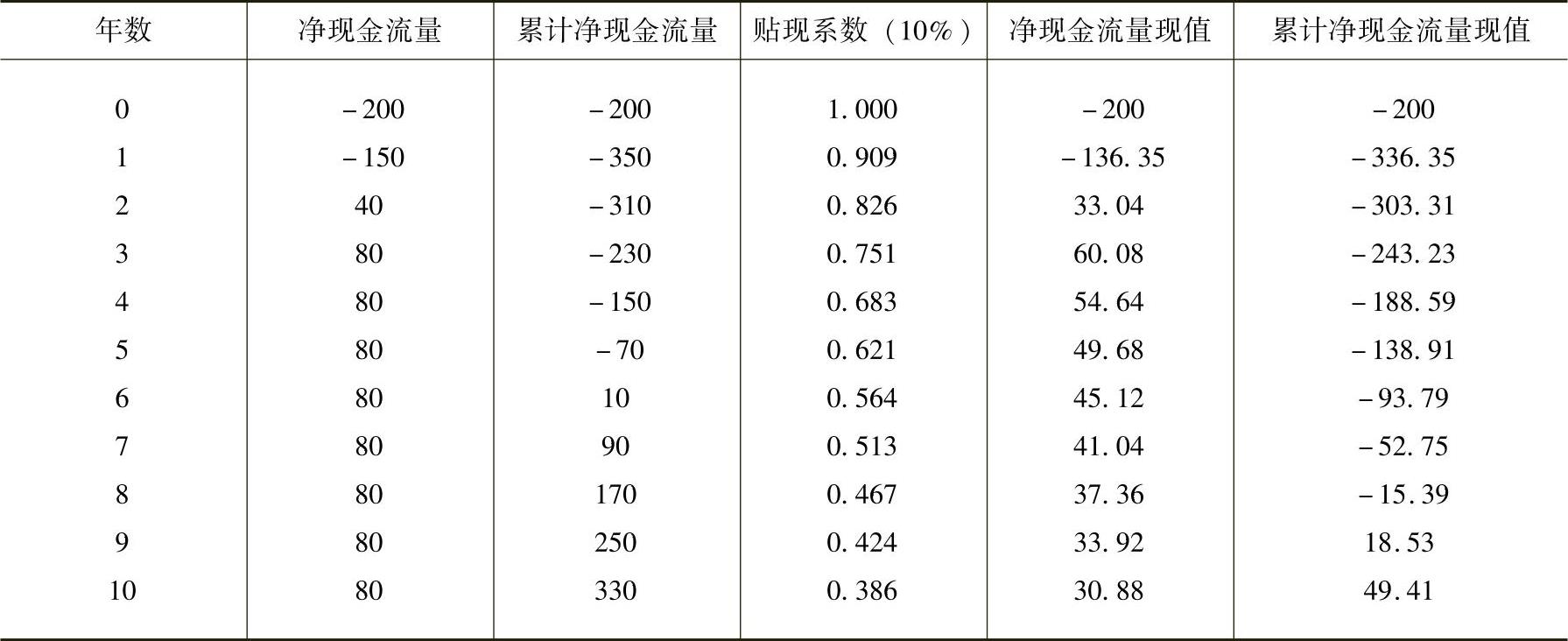 | 年数 | 净现金流量 | 累计净现金流量 | 贴现系数（10%） | 净现金流量现值 | 累计净现金流量现值 |
|---|---|---|---|---|---|
| 0 | -200 | -200 | 1.000 | -200 | -200 |
| 1 | -150 | -350 | 0.909 | -136.35 | -336.35 |
| 2 | 40 | -310 | 0.826 | 33.04 | -303.31 |
| 3 | 80 | -230 | 0.751 | 60.08 | -243.23 |
| 4 | 80 | -150 | 0.683 | 54.64 | -188.59 |
| 5 | 80 | -70 | 0.621 | 49.68 | -138.91 |
| 6 | 80 | 10 | 0.564 | 45.12 | -93.79 |
| 7 | 80 | 90 | 0.513 | 41.04 | -52.75 |
| 8 | 80 | 170 | 0.467 | 37.36 | -15.39 |
| 9 | 80 | 250 | 0.424 | 33.92 | 18.53 |
| 10 | 80 | 330 | 0.386 | 30.88 | 49.41 |